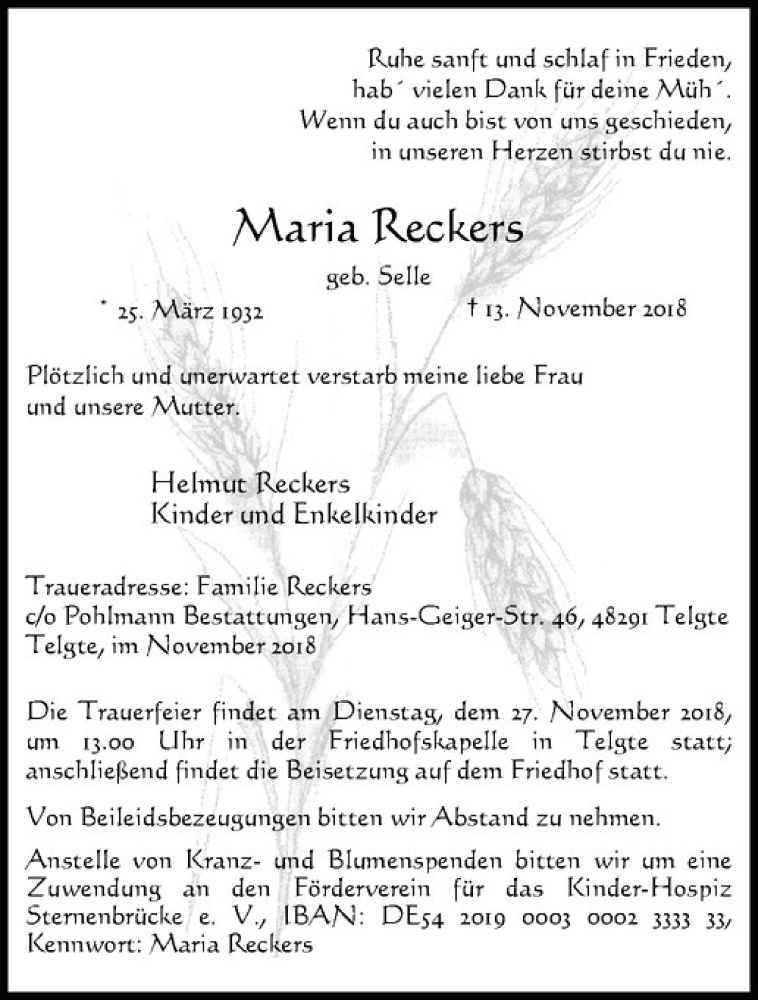 Ruhe sanft und schlaf in Frieden,
hab´ vielen Dank für deine Müh´.
Wenn du auch bist von uns geschieden,
in unseren Herzen stirbst du nie.

Maria Reckers

geb. Selle

* 25. März 1932 † 13. November 2018

Plötzlich und unerwartet verstarb meine liebe Frau und unsere Mutter.

Helmut Reckers
Kinder und Enkelkinder

Traueradresse: Familie Reckers
c/o Pohlmann Bestattungen, Hans-Geiger-Str. 46, 48291 Telgte
Telgte, im November 2018

Die Trauerfeier findet am Dienstag, dem 27. November 2018, um 13.00 Uhr in der Friedhofskapelle in Telgte statt; anschließend findet die Beisetzung auf dem Friedhof statt.

Von Beileidsbezeugungen bitten wir Abstand zu nehmen.

Anstelle von Kranz- und Blumenspenden bitten wir um eine Zuwendung an den Förderverein für das Kinder-Hospiz Sternenbrücke e. V., IBAN: DE54 2019 0003 0002 3333 33, Kennwort: Maria Reckers